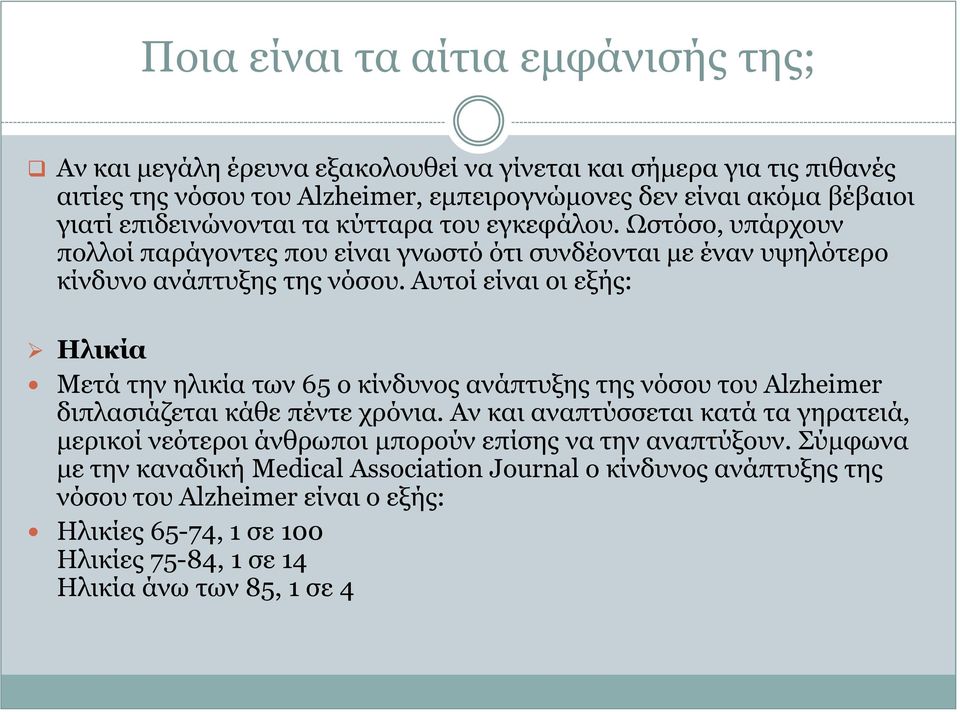 Ποια είναι τα αίτια εμφάνισής της;

Αν και μεγάλη έρευνα εξακολουθεί να γίνεται και σήμερα για τις πιθανές αιτίες της νόσου του Alzheimer, εμπειρογνώμονες δεν είναι ακόμα βέβαιοι γιατί επιδεινώνονται τα κύτταρα του εγκεφάλου. Ωστόσο, υπάρχουν πολλοί παράγοντες που είναι γνωστό ότι συνδέονται με έναν υψηλότερο κίνδυνο ανάπτυξης της νόσου. Αυτοί είναι οι εξής:

Ηλικία

Μετά την ηλικία των 65 ο κίνδυνος ανάπτυξης της νόσου του Alzheimer διπλασιάζεται κάθε πέντε χρόνια. Αν και αναπτύσσεται κατά τα γηρατειά, μερικοί νεότεροι άνθρωποι μπορούν επίσης να την αναπτύξουν. Σύμφωνα με την καναδική Medical Association Journal ο κίνδυνος ανάπτυξης της νόσου του Alzheimer είναι ο εξής:

Ηλικίες 65-74, 1 σε 100
Ηλικίες 75-84, 1 σε 14
Ηλικία άνω των 85, 1 σε 4